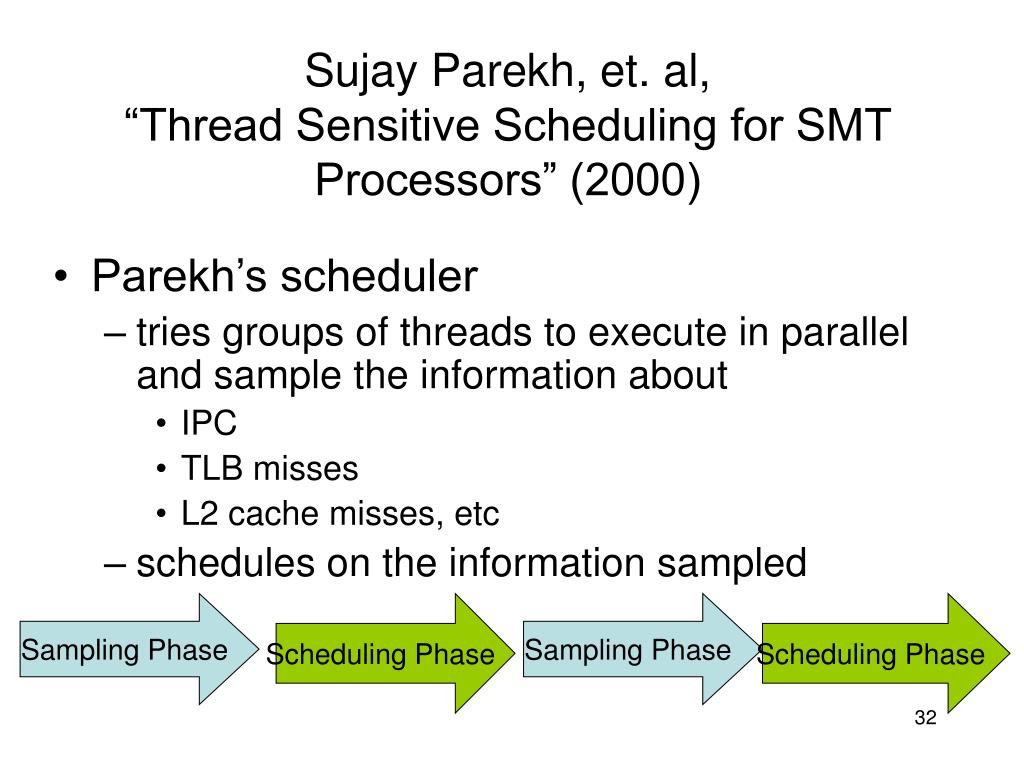 Sujay Parekh, et. al,
“Thread Sensitive Scheduling for SMT Processors” (2000)

• Parekh’s scheduler
– tries groups of threads to execute in parallel and sample the information about
• IPC
• TLB misses
• L2 cache misses, etc
– schedules on the information sampled

Sampling Phase
Scheduling Phase
Sampling Phase
Scheduling Phase

32